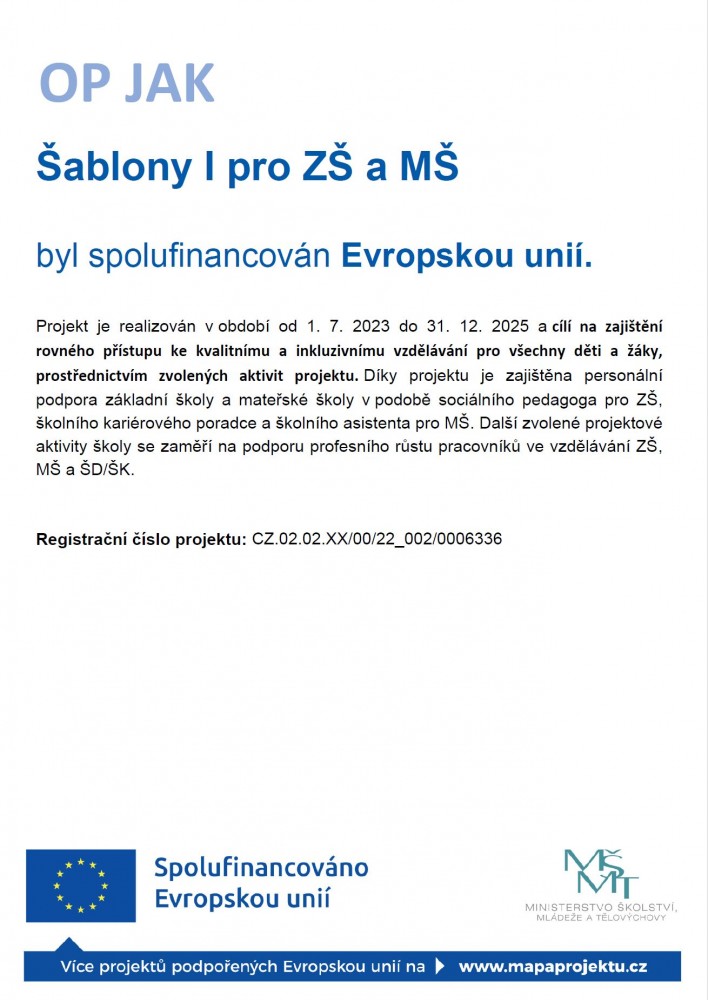 OP JAK

Šablony I pro ZŠ a MŠ

byl spolufinancován Evropskou unií.

Projekt je realizován v období od 1. 7. 2023 do 31. 12. 2025 a cílí na zajištění rovného přístupu ke kvalitnímu a inkluzivnímu vzdělávání pro všechny děti a žáky, prostřednictvím zvolených aktivit projektu. Díky projektu je zajištěna personální podpora základní školy a mateřské školy v podobě sociálního pedagoga pro ZŠ, školního kariérového poradce a školního asistenta pro MŠ. Další zvolené projektové aktivity školy se zaměří na podporu profesního růstu pracovníků ve vzdělávání ZŠ, MŠ a ŠD/ŠK.

Registrační číslo projektu: CZ.02.02.XX/00/22_002/0006336

Spolufinancováno Evropskou unií

MŠMT
MINISTERSTVO ŠKOLSTVÍ, MLÁDEŽE A TĚLOVÝCHOVY

Více projektů podpořených Evropskou unií na www.mapaprojektu.cz